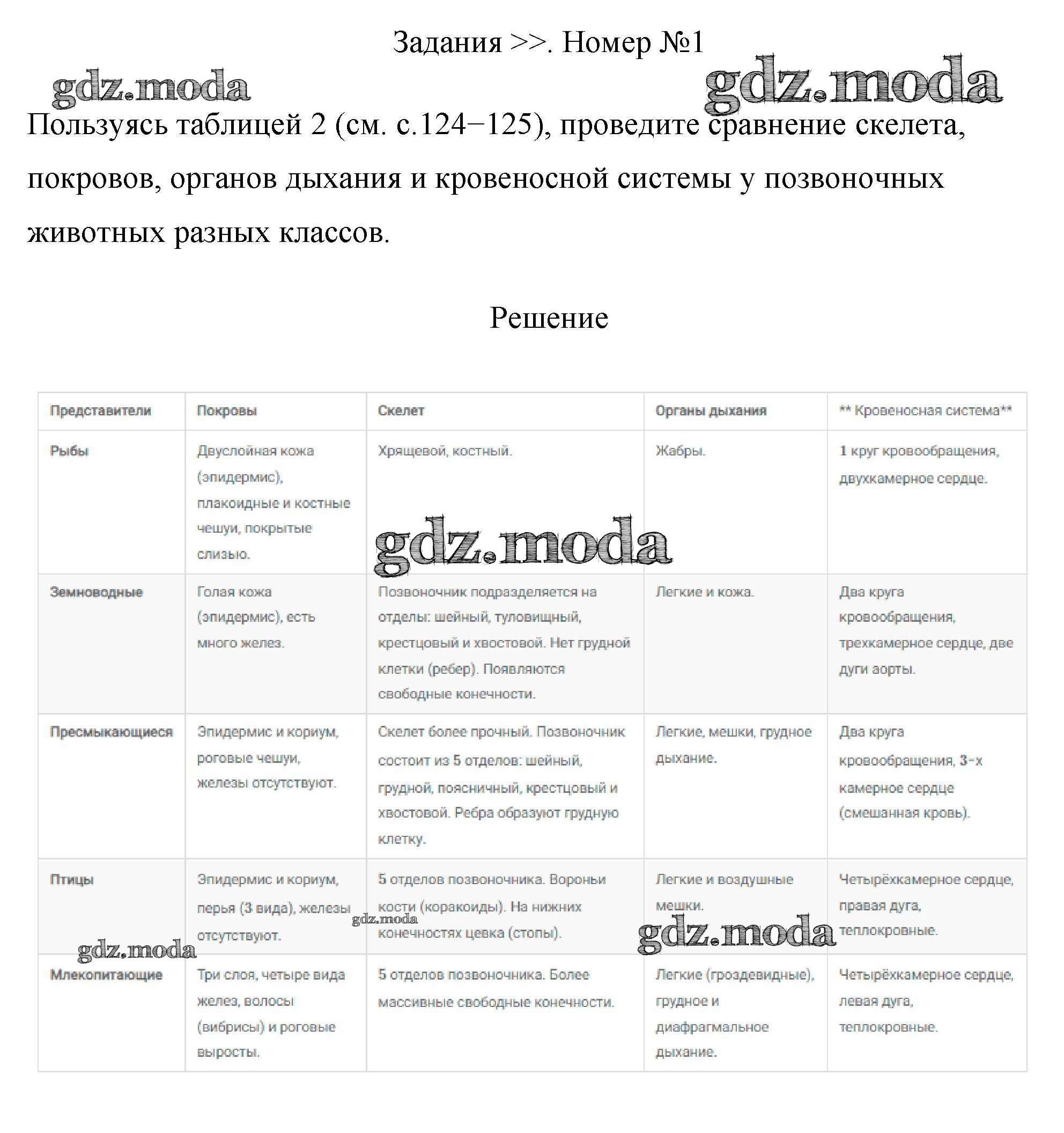 Задания >>. Номер №1

gdz.moda

gdz.moda

Пользуясь таблицей 2 (см. с.124−125), проведите сравнение скелета, покровов, органов дыхания и кровеносной системы у позвоночных животных разных классов.

Решение

| Представители | Покровы | Скелет | Органы дыхания | ** Кровеносная система** |
|---|---|---|---|---|
| Рыбы | Двуслойная кожа (эпидермис), плакоидные и костные чешуи, покрытые слизью. | Хрящевой, костный. | Жабры. | 1 круг кровообращения, двухкамерное сердце. |
| Земноводные | Голая кожа (эпидермис), есть много желез. | Позвоночник подразделяется на отделы: шейный, туловищный, крестцовый и хвостовой. Нет грудной клетки (ребер). Появляются свободные конечности. | Легкие и кожа. | Два круга кровообращения, трехкамерное сердце, две дуги аорты. |
| Пресмыкающиеся | Эпидермис и кориум, роговые чешуи, железы отсутствуют. | Скелет более прочный. Позвоночник состоит из 5 отделов: шейный, грудной, поясничный, крестцовый и хвостовой. Ребра образуют грудную клетку. | Легкие, мешки, грудное дыхание. | Два круга кровообращения, 3-х камерное сердце (смешанная кровь). |
| Птицы | Эпидермис и кориум, перья (3 вида), железы отсутствуют. | 5 отделов позвоночника. Вороньи кости (коракоиды). На нижних конечностях цевка (стопы). | Легкие и воздушные мешки. | Четырёхкамерное сердце, правая дуга, теплокровные. |
| Млекопитающие | Три слоя, четыре вида желез, волосы (вибрисы) и роговые выросты. | 5 отделов позвоночника. Более массивные свободные конечности. | Легкие (гроздевидные), грудное и диафрагмальное дыхание. | Четырёхкамерное сердце, левая дуга, теплокровные. |

gdz.moda

gdz.moda

gdz.moda

gdz.moda